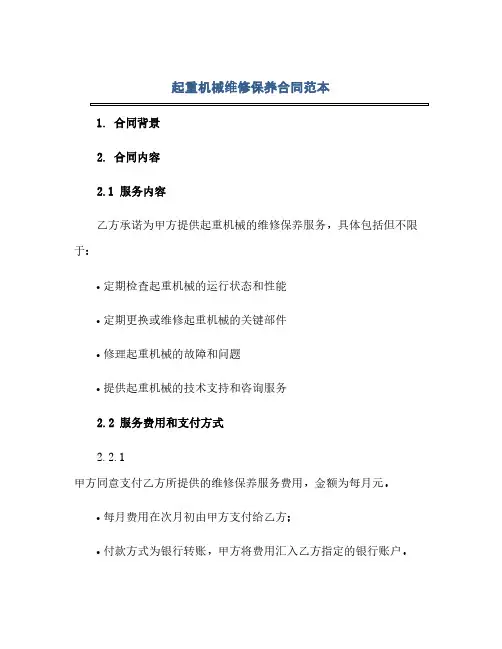 起重机械维修保养合同范本

1. 合同背景

2. 合同内容

2.1 服务内容

乙方承诺为甲方提供起重机械的维修保养服务，具体包括但不限于：

• 定期检查起重机械的运行状态和性能

• 定期更换或维修起重机械的关键部件

• 修理起重机械的故障和问题

• 提供起重机械的技术支持和咨询服务

2.2 服务费用和支付方式

2.2.1

甲方同意支付乙方所提供的维修保养服务费用，金额为每月元。

• 每月费用在次月初由甲方支付给乙方；

• 付款方式为银行转账，甲方将费用汇入乙方指定的银行账户。